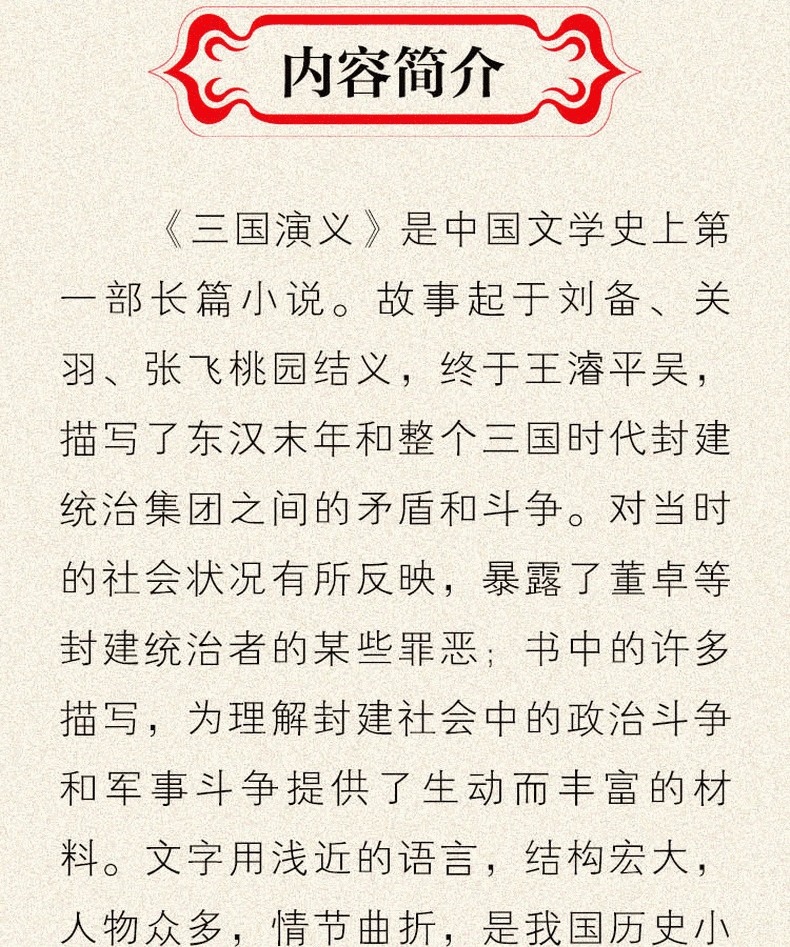 内容简介

《三国演义》是中国文学史上第一部长篇小说。故事起于刘备、关羽、张飞桃园结义，终于王濬平吴，描写了东汉末年和整个三国时代封建统治集团之间的矛盾和斗争。对当时的社会状况有所反映，暴露了董卓等封建统治者的某些罪恶；书中的许多描写，为理解封建社会中的政治斗争和军事斗争提供了生动而丰富的材料。文字用浅近的语言，结构宏大，人物众多，情节曲折，是我国历史小